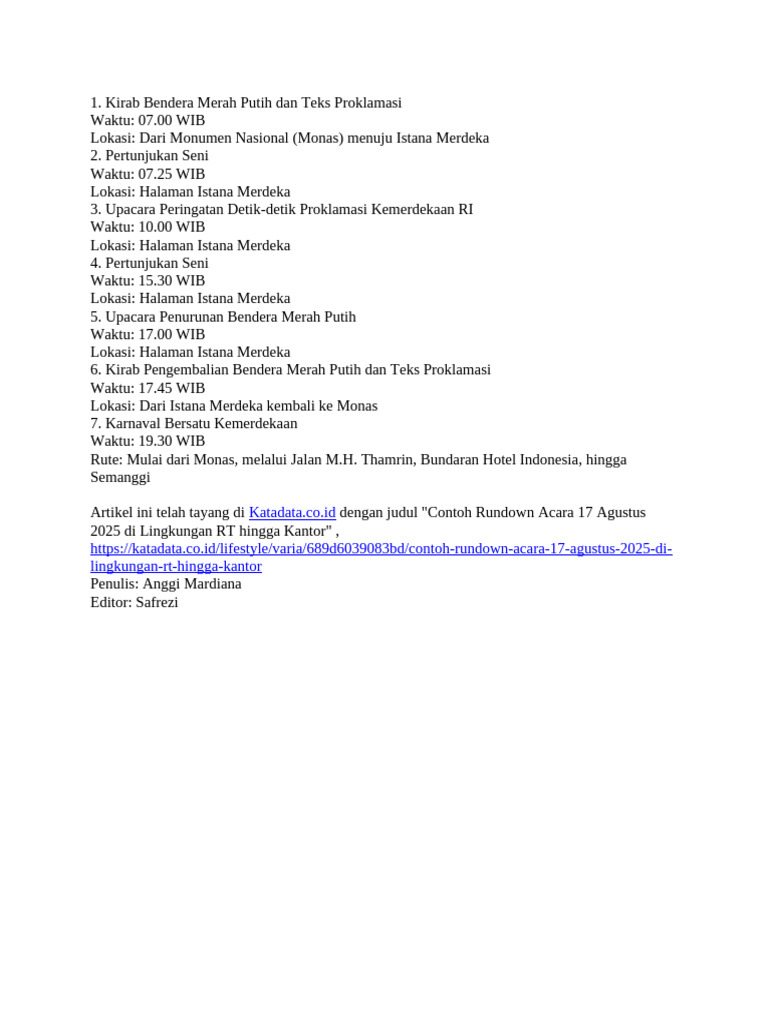 1. Kirab Bendera Merah Putih dan Teks Proklamasi
Waktu: 07.00 WIB
Lokasi: Dari Monumen Nasional (Monas) menuju Istana Merdeka
2. Pertunjukan Seni
Waktu: 07.25 WIB
Lokasi: Halaman Istana Merdeka
3. Upacara Peringatan Detik-detik Proklamasi Kemerdekaan RI
Waktu: 10.00 WIB
Lokasi: Halaman Istana Merdeka
4. Pertunjukan Seni
Waktu: 15.30 WIB
Lokasi: Halaman Istana Merdeka
5. Upacara Penurunan Bendera Merah Putih
Waktu: 17.00 WIB
Lokasi: Halaman Istana Merdeka
6. Kirab Pengembalian Bendera Merah Putih dan Teks Proklamasi
Waktu: 17.45 WIB
Lokasi: Dari Istana Merdeka kembali ke Monas
7. Karnaval Bersatu Kemerdekaan
Waktu: 19.30 WIB
Rute: Mulai dari Monas, melalui Jalan M.H. Thamrin, Bundaran Hotel Indonesia, hingga Semanggi

Artikel ini telah tayang di Katadata.co.id dengan judul "Contoh Rundown Acara 17 Agustus 2025 di Lingkungan RT hingga Kantor" , https://katadata.co.id/lifestyle/varia/689d6039083bd/contoh-rundown-acara-17-agustus-2025-di-lingkungan-rt-hingga-kantor
Penulis: Anggi Mardiana
Editor: Safrezi